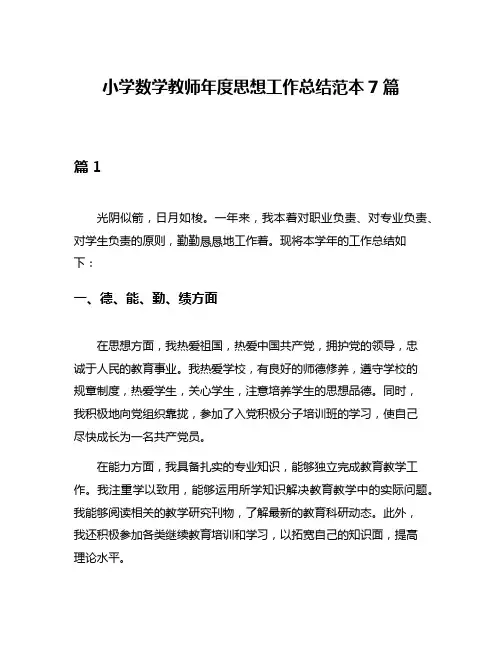 小学数学教师年度思想工作总结范本7篇

篇1

光阴似箭，日月如梭。一年来，我本着对职业负责、对专业负责、对学生负责的原则，勤勤恳恳地工作着。现将本学年的工作总结如下：

一、德、能、勤、绩方面

在思想方面，我热爱祖国，热爱中国共产党，拥护党的领导，忠诚于人民的教育事业。我热爱学校，有良好的师德修养，遵守学校的规章制度，热爱学生，关心学生，注意培养学生的思想品德。同时，我积极地向党组织靠拢，参加了入党积极分子培训班的学习，使自己尽快成长为一名共产党员。

在能力方面，我具备扎实的专业知识，能够独立完成教育教学工作。我注重学以致用，能够运用所学知识解决教育教学中的实际问题。我能够阅读相关的教学研究刊物，了解最新的教育科研动态。此外，我还积极参加各类继续教育培训和学习，以拓宽自己的知识面，提高理论水平。